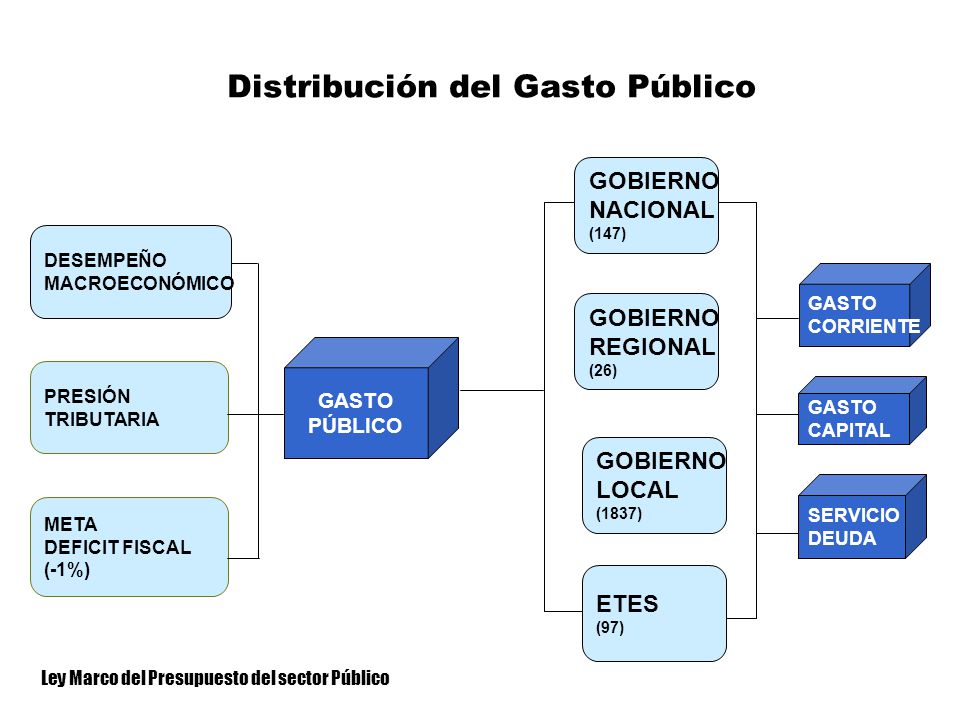 Distribución del Gasto Público

DESEMPEÑO MACROECONÓMICO

PRESIÓN TRIBUTARIA

META DEFICIT FISCAL (-1%)

GASTO PÚBLICO

GOBIERNO NACIONAL (147)

GOBIERNO REGIONAL (26)

GOBIERNO LOCAL (1837)

ETES (97)

GASTO CORRIENTE

GASTO CAPITAL

SERVICIO DEUDA

Ley Marco del Presupuesto del sector Público